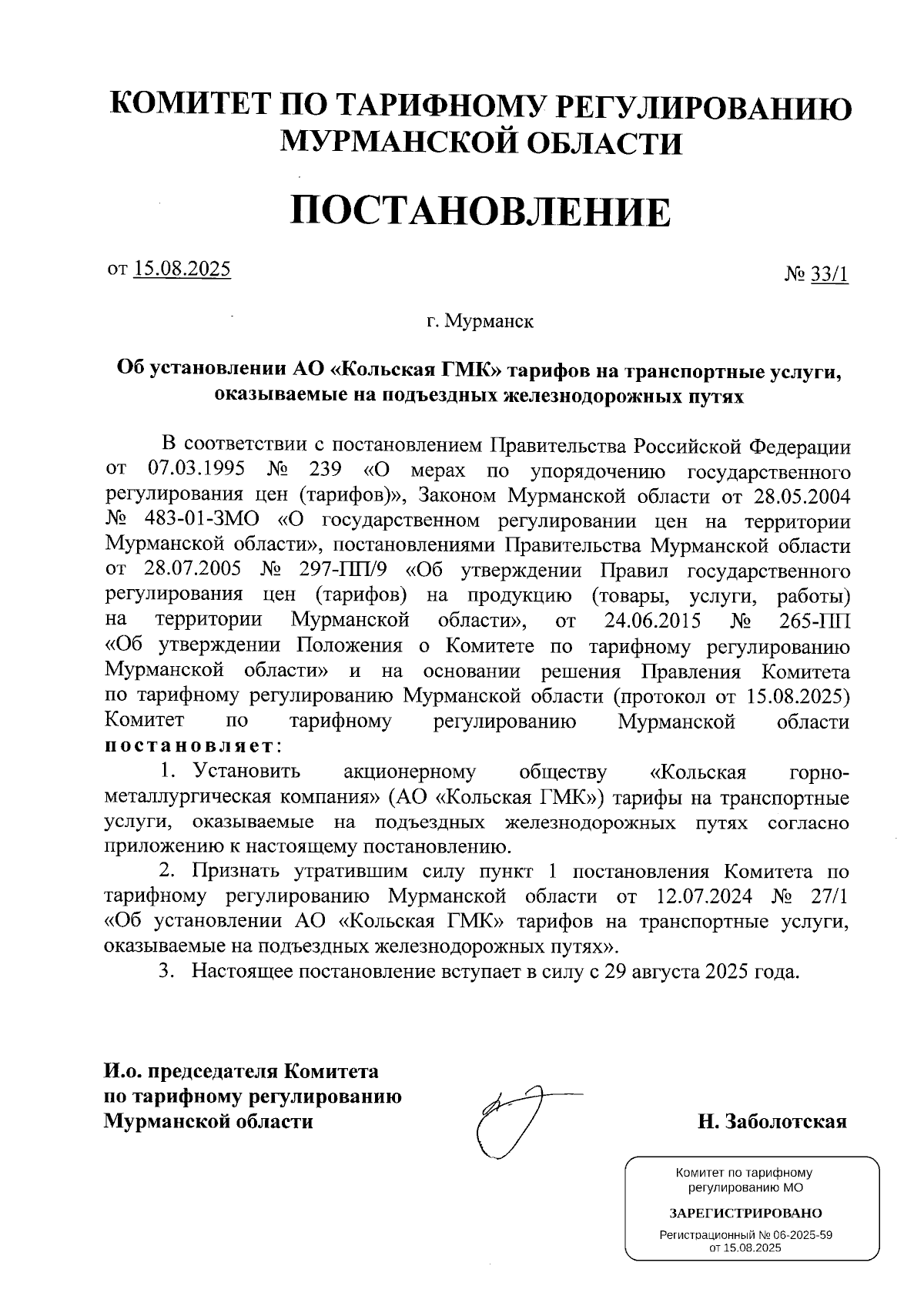 КОМИТЕТ ПО ТАРИФНОМУ РЕГУЛИРОВАНИЮ МУРМАНСКОЙ ОБЛАСТИ

ПОСТАНОВЛЕНИЕ

от 15.08.2025

№ 33/1

г. Мурманск

Об установлении АО «Кольская ГМК» тарифов на транспортные услуги, оказываемые на подъездных железнодорожных путях

В соответствии с постановлением Правительства Российской Федерации от 07.03.1995 № 239 «О мерах по упорядочению государственного регулирования цен (тарифов)», Законом Мурманской области от 28.05.2004 № 483-01-ЗМО «О государственном регулировании цен на территории Мурманской области», постановлениями Правительства Мурманской области от 28.07.2005 № 297-ПП/9 «Об утверждении Правил государственного регулирования цен (тарифов) на продукцию (товары, услуги, работы) на территории Мурманской области», от 24.06.2015 № 265-ПП «Об утверждении Положения о Комитете по тарифному регулированию Мурманской области» и на основании решения Правления Комитета по тарифному регулированию Мурманской области (протокол от 15.08.2025) Комитет по тарифному регулированию Мурманской области постановляет:

1. Установить акционерному обществу «Кольская горно-металлургическая компания» (АО «Кольская ГМК») тарифы на транспортные услуги, оказываемые на подъездных железнодорожных путях согласно приложению к настоящему постановлению.

2. Признать утратившим силу пункт 1 постановления Комитета по тарифному регулированию Мурманской области от 12.07.2024 № 27/1 «Об установлении АО «Кольская ГМК» тарифов на транспортные услуги, оказываемые на подъездных железнодорожных путях».

3. Настоящее постановление вступает в силу с 29 августа 2025 года.

И.о. председателя Комитета по тарифному регулированию Мурманской области

Н. Заболотская

Комитет по тарифному регулированию МО
ЗАРЕГИСТРИРОВАНО
Регистрационный № 06-2025-59 от 15.08.2025